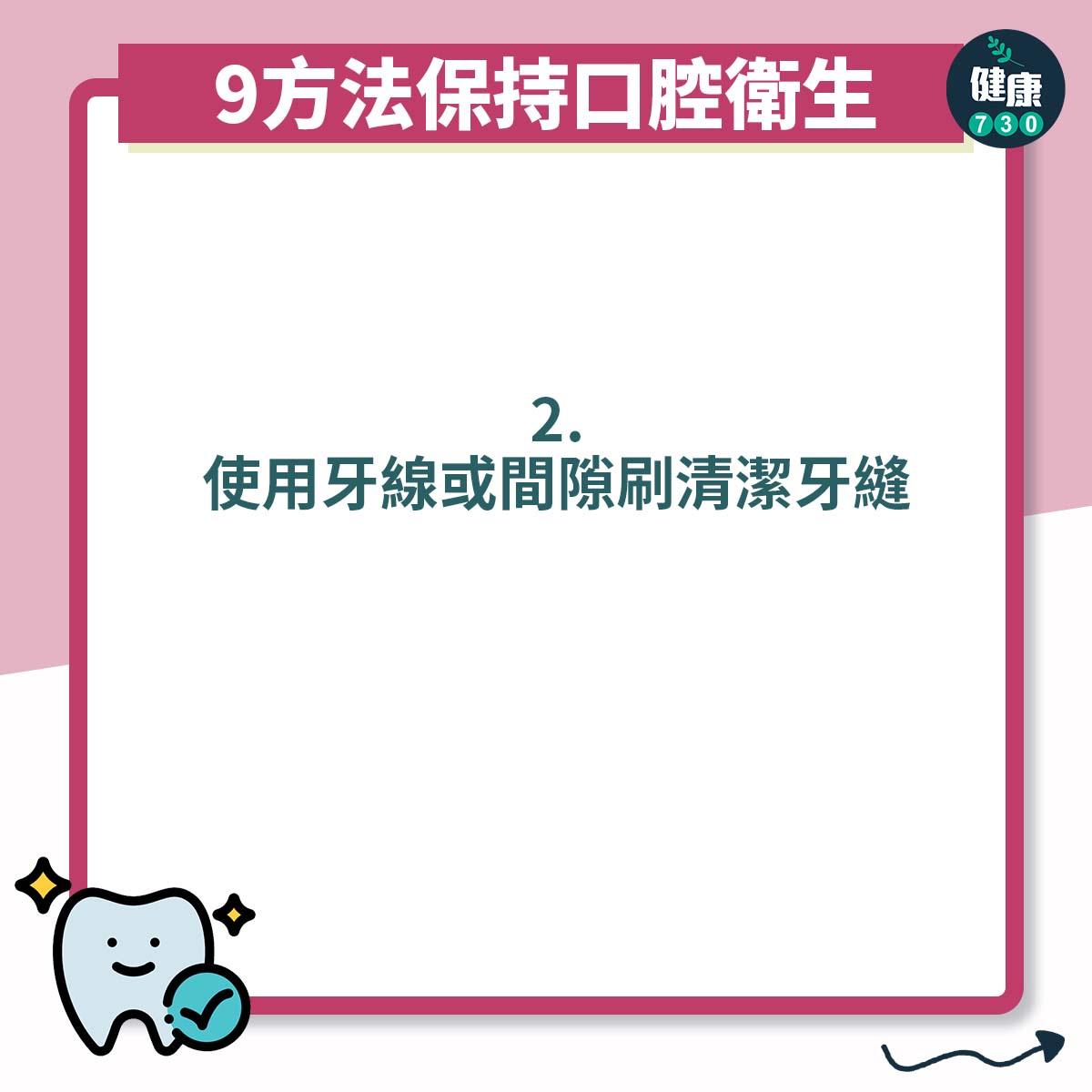 9方法保持口腔衛生

健康
730

2.
使用牙線或間隙刷清潔牙縫